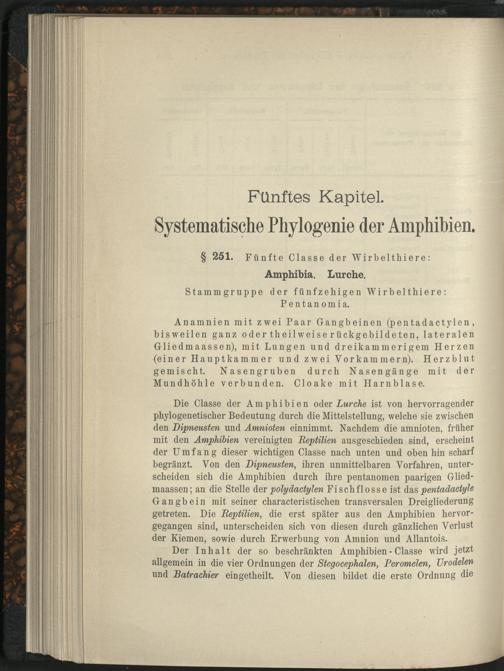 Fünftes Kapitel.

Systematische Phylogenie der Amphibien.

§ 251. Fünfte Classe der Wirbelthiere:

Amphibia. Lurche.

Stammgruppe der fünfzehigen Wirbelthiere: Pentanomia.

Anamnien mit zwei Paar Gangbeinen (pentadactylen, bisweilen ganz oder theilweise rückgebildeten, lateralen Gliedmaassen), mit Lungen und dreikammerigem Herzen (einer Hauptkammer und zwei Vorkammern). Herzblut gemischt. Nasengruben durch Nasengänge mit der Mundhöhle verbunden. Cloake mit Harnblase.

Die Classe der Amphibien oder Lurche ist von hervorragender phylogenetischer Bedeutung durch die Mittelstellung, welche sie zwischen den Dipneusten und Amnioten einnimmt. Nachdem die amnioten, früher mit den Amphibien vereinigten Reptilien ausgeschieden sind, erscheint der Umfang dieser wichtigen Classe nach unten und oben hin scharf begränzt. Von den Dipneusten, ihren unmittelbaren Vorfahren, unterscheiden sich die Amphibien durch ihre pentanomen paarigen Gliedmaassen; an die Stelle der polydactylen Fischflosse ist das pentadactyle Gangbein mit seiner characteristischen transversalen Dreigliederung getreten. Die Reptilien, die erst später aus den Amphibien hervorgegangen sind, unterscheiden sich von diesen durch gänzlichen Verlust der Kiemen, sowie durch Erwerbung von Amnion und Allantois.

Der Inhalt der so beschränkten Amphibien-Classe wird jetzt allgemein in die vier Ordnungen der Stegocephalen, Peromelen, Urodelen und Batrachier eingetheilt. Von diesen bildet die erste Ordnung die